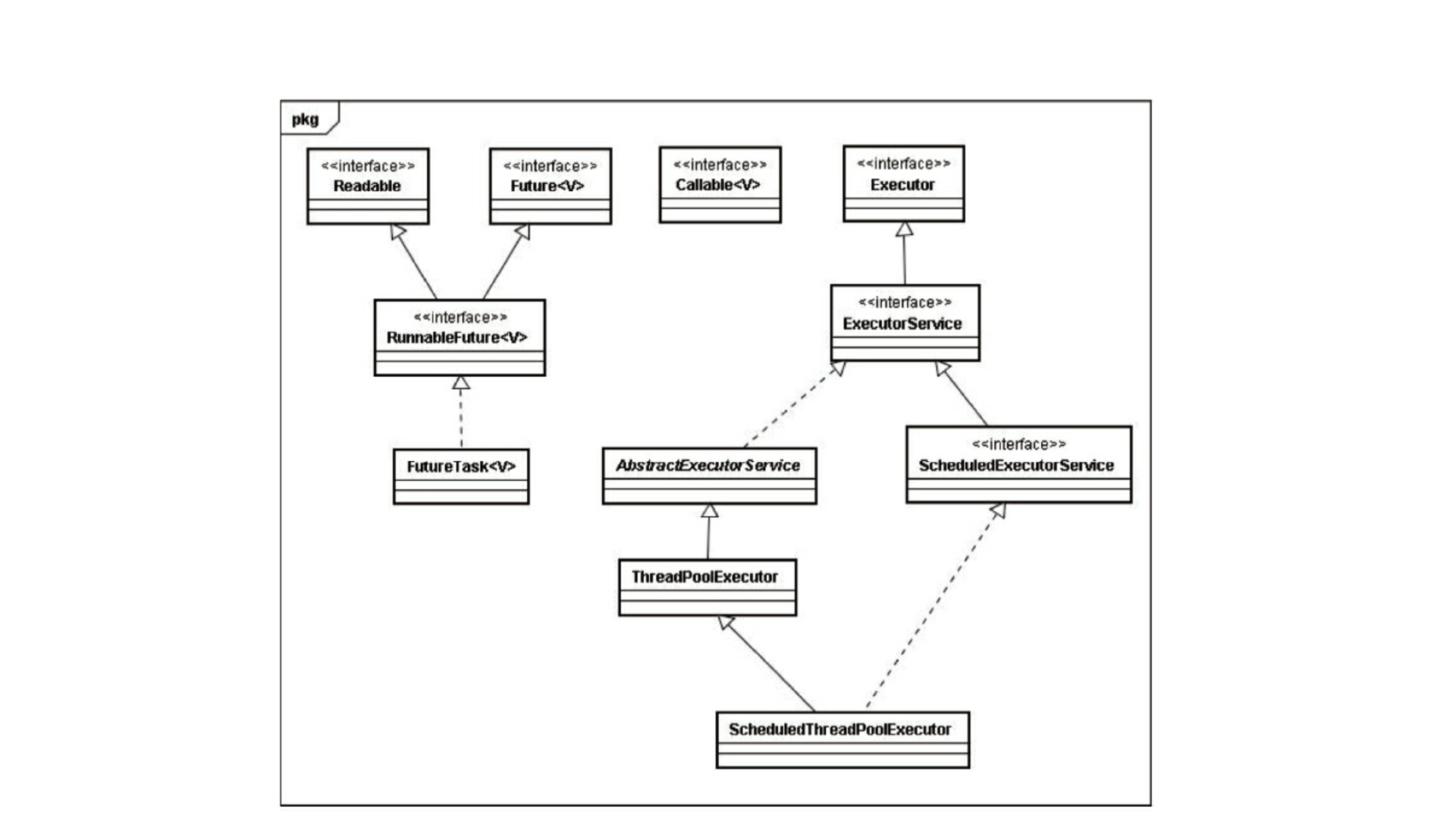 pkg

<<interface>>
Readable

<<interface>>
Future<V>

<<interface>>
Callable<V>

<<interface>>
Executor

<<interface>>
RunnableFuture<V>

<<interface>>
ExecutorService

FutureTask<V>

AbstractExecutorService

<<interface>>
ScheduledExecutorService

ThreadPoolExecutor

ScheduledThreadPoolExecutor